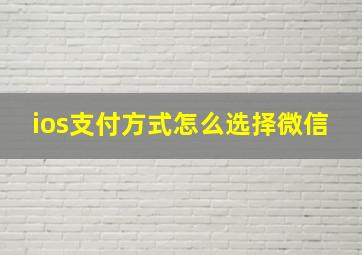 ios支付方式怎么选择微信